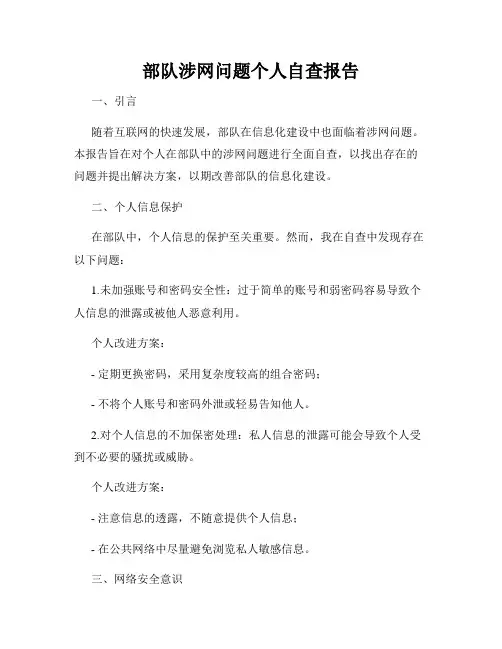 部队涉网问题个人自查报告

一、引言

随着互联网的快速发展，部队在信息化建设中也面临着涉网问题。本报告旨在对个人在部队中的涉网问题进行全面自查，以找出存在的问题并提出解决方案，以期改善部队的信息化建设。

二、个人信息保护

在部队中，个人信息的保护至关重要。然而，我在自查中发现存在以下问题：

1.未加强账号和密码安全性：过于简单的账号和弱密码容易导致个人信息的泄露或被他人恶意利用。

个人改进方案：

- 定期更换密码，采用复杂度较高的组合密码；

- 不将个人账号和密码外泄或轻易告知他人。

2.对个人信息的不加保密处理：私人信息的泄露可能会导致个人受到不必要的骚扰或威胁。

个人改进方案：

- 注意信息的透露，不随意提供个人信息；

- 在公共网络中尽量避免浏览私人敏感信息。

三、网络安全意识